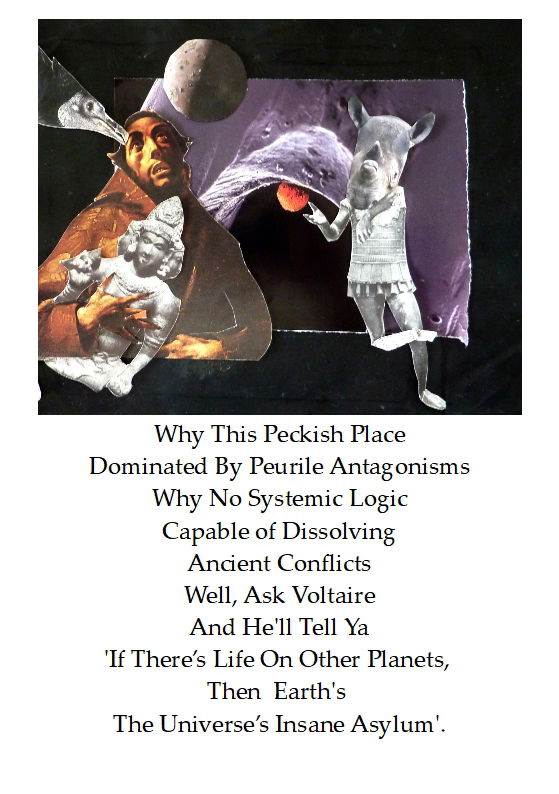 Why This Peckish Place
Dominated By Peurile Antagonisms
Why No Systemic Logic
Capable of Dissolving
Ancient Conflicts
Well, Ask Voltaire
And He'll Tell Ya
'If There's Life On Other Planets,
Then Earth's
The Universe's Insane Asylum'.